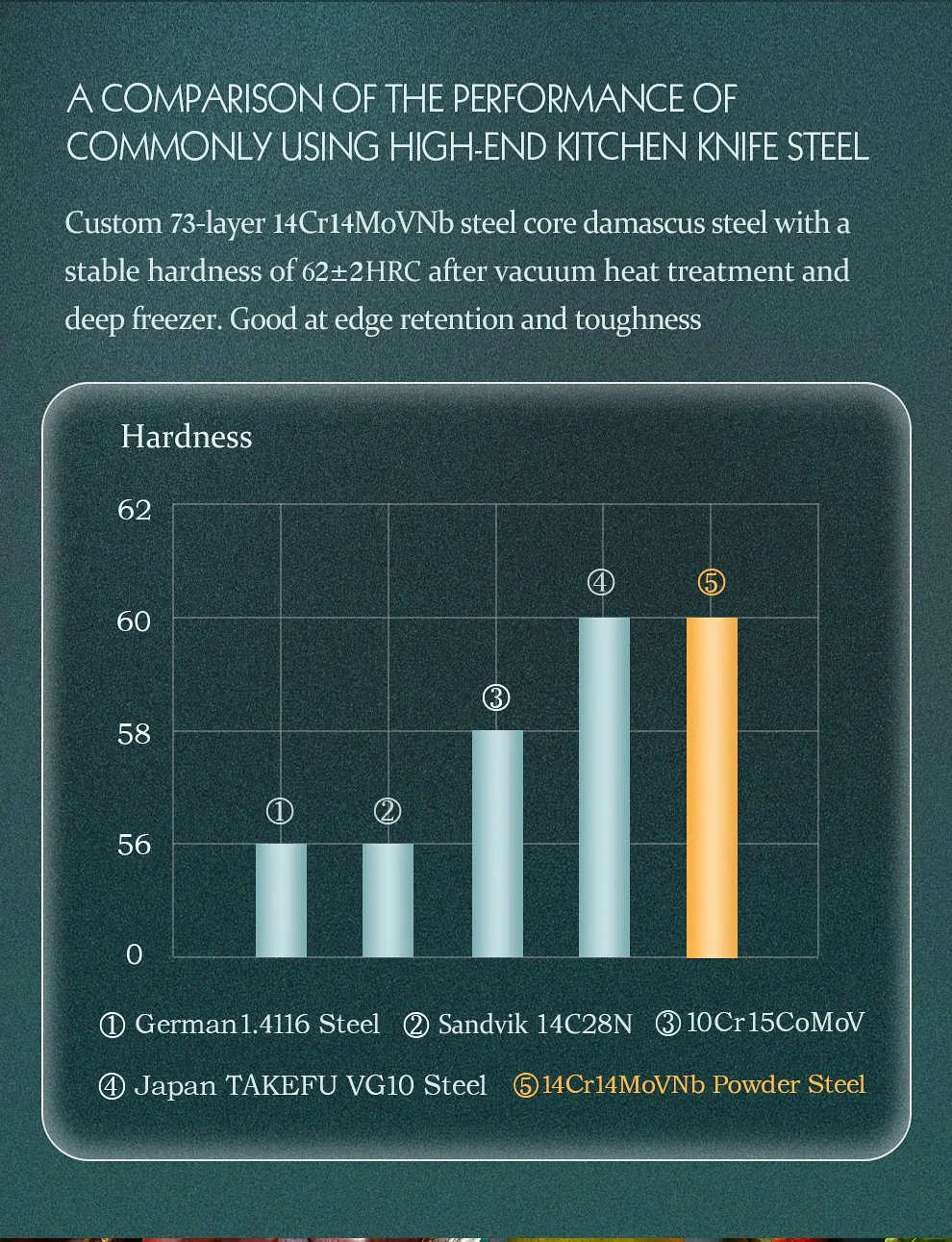 A COMPARISON OF THE PERFORMANCE OF COMMONLY USING HIGH-END KITCHEN KNIFE STEEL

Custom 73-layer 14Cr14MoVNb steel core damascus steel with a stable hardness of 62±2HRC after vacuum heat treatment and deep freezer. Good at edge retention and toughness

Hardness

62
60
58
56
0

①
②
③
④
⑤

① German1.4116 Steel ② Sandvik 14C28N ③ 10Cr15CoMoV
④ Japan TAKEFU VG10 Steel ⑤ 14Cr14MoVNb Powder Steel